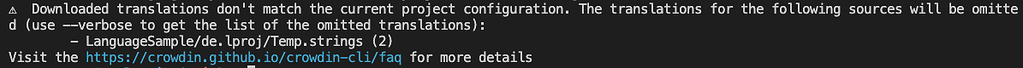 ⚠ Downloaded translations don't match the current project configuration. The translations for the following sources will be omitted (use --verbose to get the list of the omitted translations):
	- LanguageSample/de.lproj/Temp.strings (2)
Visit the https://crowdin.github.io/crowdin-cli/faq for more details